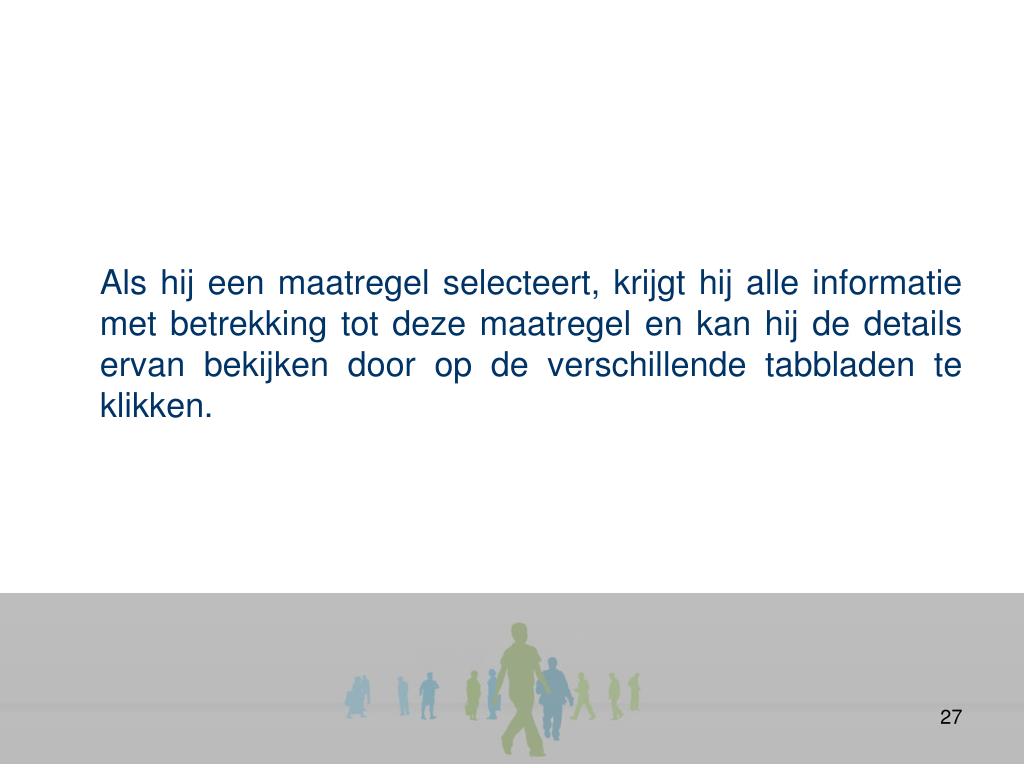 Als hij een maatregel selecteert, krijgt hij alle informatie met betrekking tot deze maatregel en kan hij de details ervan bekijken door op de verschillende tabbladen te klikken.

27